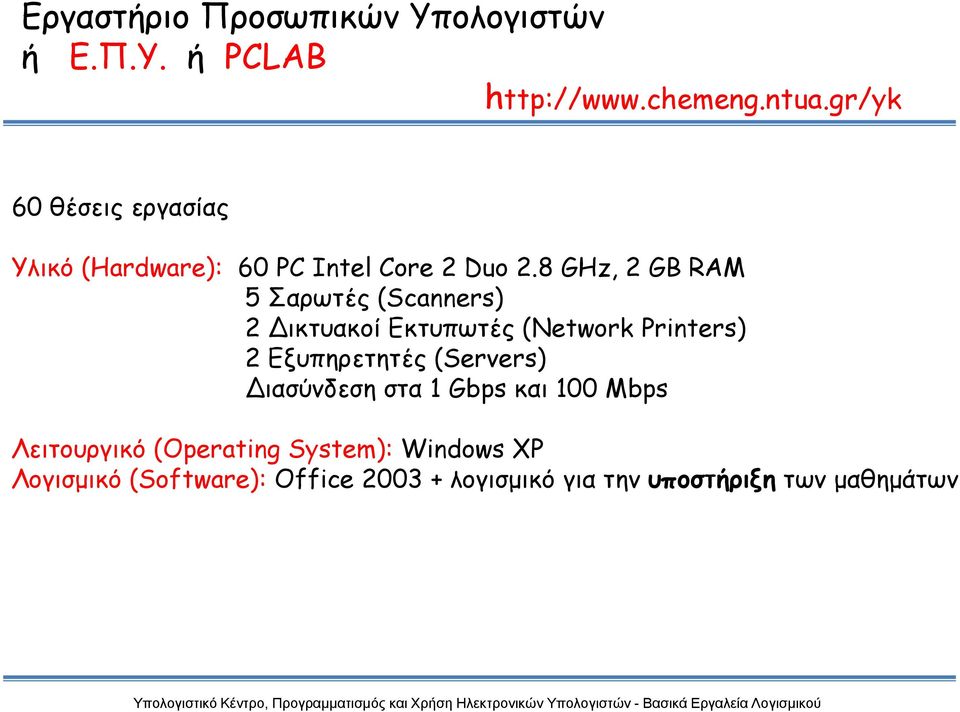 Εργαστήριο Προσωπικών Υπολογιστών
ή Ε.Π.Υ. ή PCLAB

http://www.chemeng.ntua.gr/yk

60 θέσεις εργασίας

Υλικό (Hardware): 60 PC Intel Core 2 Duo 2.8 GHz, 2 GB RAM
5 Σαρωτές (Scanners)
2 Δικτυακοί Εκτυπωτές (Network Printers)
2 Εξυπηρετητές (Servers)
Διασύνδεση στα 1 Gbps και 100 Mbps

Λειτουργικό (Operating System): Windows XP
Λογισμικό (Software): Office 2003 + λογισμικό για την υποστήριξη των μαθημάτων

Υπολογιστικό Κέντρο, Προγραμματισμός και Χρήση Ηλεκτρονικών Υπολογιστών - Βασικά Εργαλεία Λογισμικού